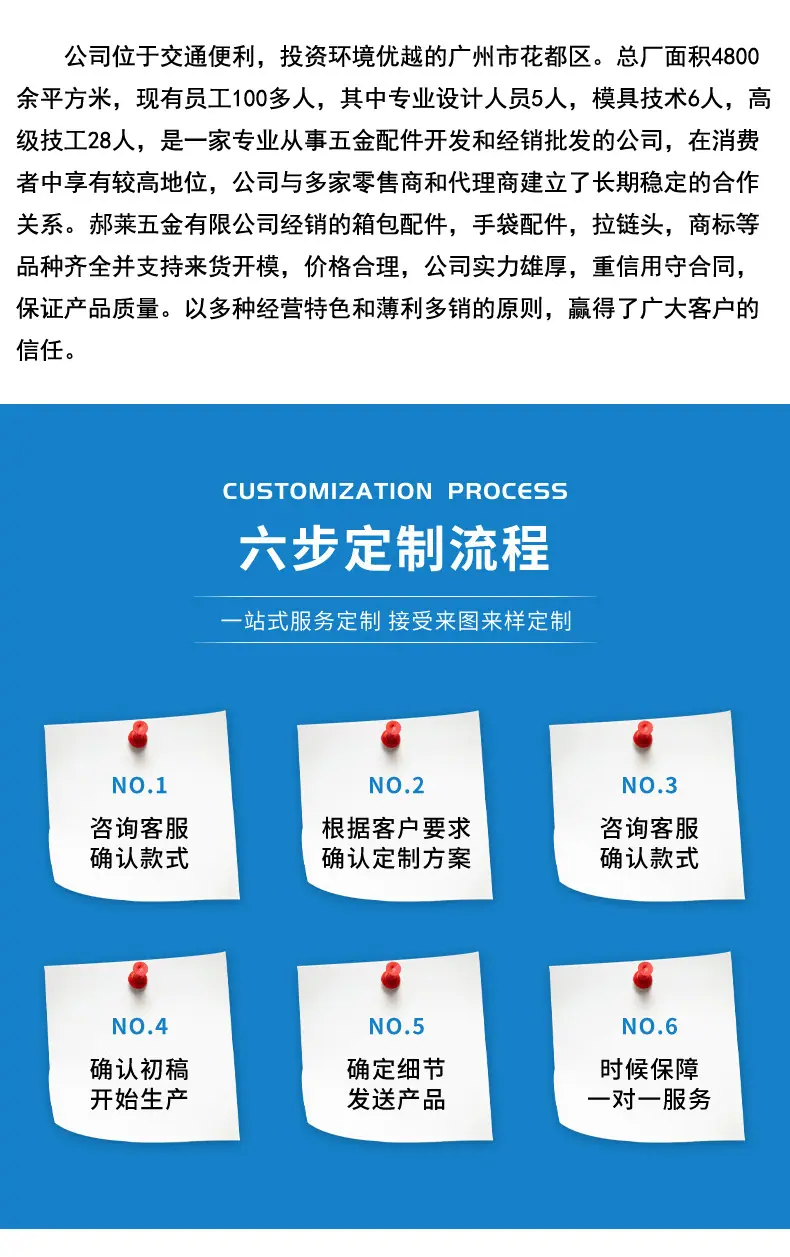 公司位于交通便利，投资环境优越的广州市花都区。总厂面积4800余平方米，现有员工100多人，其中专业设计人员5人，模具技术6人，高级技工28人，是一家专业从事五金配件开发和经销批发的公司，在消费者中享有较高地位，公司与多家零售商和代理商建立了长期稳定的合作关系。郝莱五金有限公司经销的箱包配件，手袋配件，拉链头，商标等品种齐全并支持来货开模，价格合理，公司实力雄厚，重信用守合同，保证产品质量。以多种经营特色和薄利多销的原则，赢得了广大客户的信任。

CUSTOMIZATION PROCESS

六步定制流程

一站式服务定制 接受来图来样定制

NO.1
咨询客服
确认款式

NO.2
根据客户要求
确认定制方案

NO.3
咨询客服
确认款式

NO.4
确认初稿
开始生产

NO.5
确定细节
发送产品

NO.6
时候保障
一对一服务